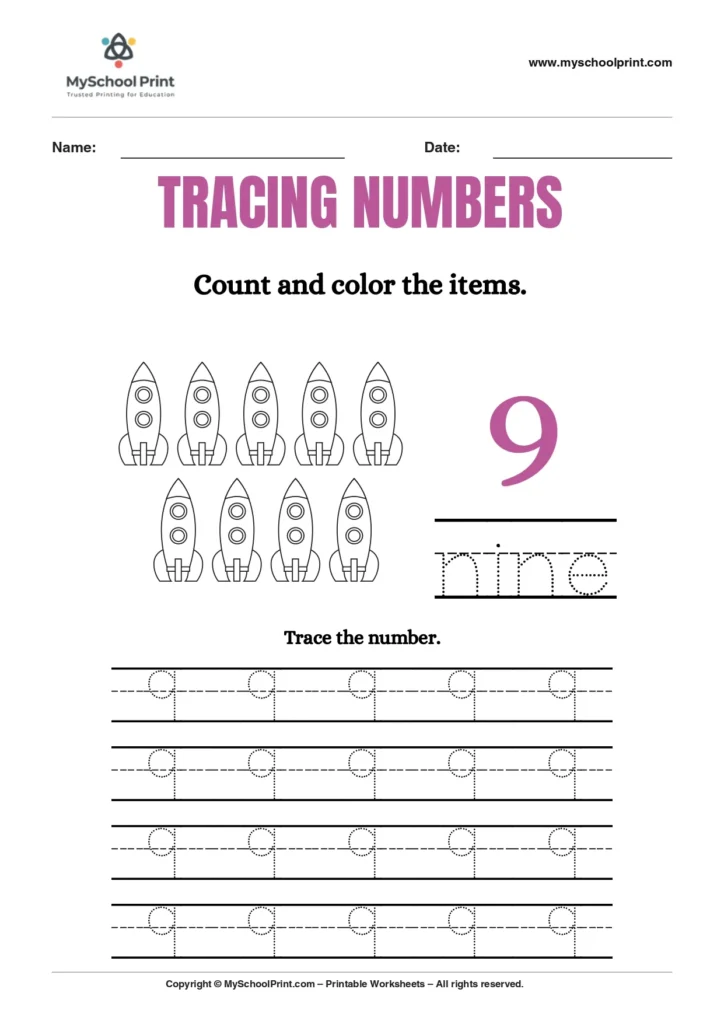 MySchool Print
Trusted Printing for Education

www.myschoolprint.com

Name: Date:

TRACING NUMBERS

Count and color the items.

9

nine

Trace the number.

9 9 9 9 9
9 9 9 9 9
9 9 9 9 9
9 9 9 9 9

Copyright © MySchoolPrint.com – Printable Worksheets – All rights reserved.